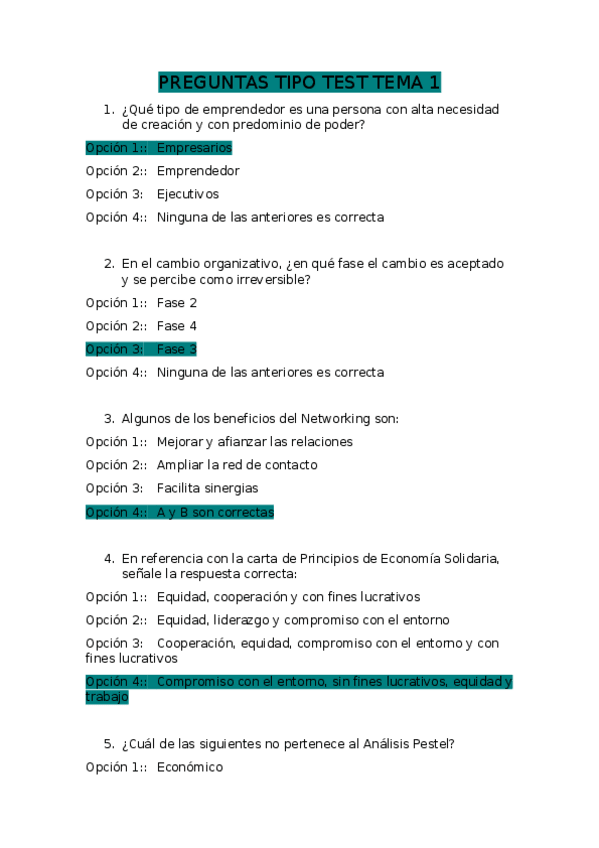 PREGUNTAS TIPO TEST TEMA 1

1. ¿Qué tipo de emprendedor es una persona con alta necesidad de creación y con predominio de poder?

Opción 1:: Empresarios

Opción 2:: Emprendedor

Opción 3: Ejecutivos

Opción 4:: Ninguna de las anteriores es correcta

2. En el cambio organizativo, ¿en qué fase el cambio es aceptado y se percibe como irreversible?

Opción 1:: Fase 2

Opción 2:: Fase 4

Opción 3: Fase 3

Opción 4:: Ninguna de las anteriores es correcta

3. Algunos de los beneficios del Networking son:

Opción 1:: Mejorar y afianzar las relaciones

Opción 2:: Ampliar la red de contacto

Opción 3: Facilita sinergias

Opción 4:: A y B son correctas

4. En referencia con la carta de Principios de Economía Solidaria, señale la respuesta correcta:

Opción 1:: Equidad, cooperación y con fines lucrativos

Opción 2:: Equidad, liderazgo y compromiso con el entorno

Opción 3: Cooperación, equidad, compromiso con el entorno y con fines lucrativos

Opción 4:: Compromiso con el entorno, sin fines lucrativos, equidad y trabajo

5. ¿Cuál de las siguientes no pertenece al Análisis Pestel?

Opción 1:: Económico